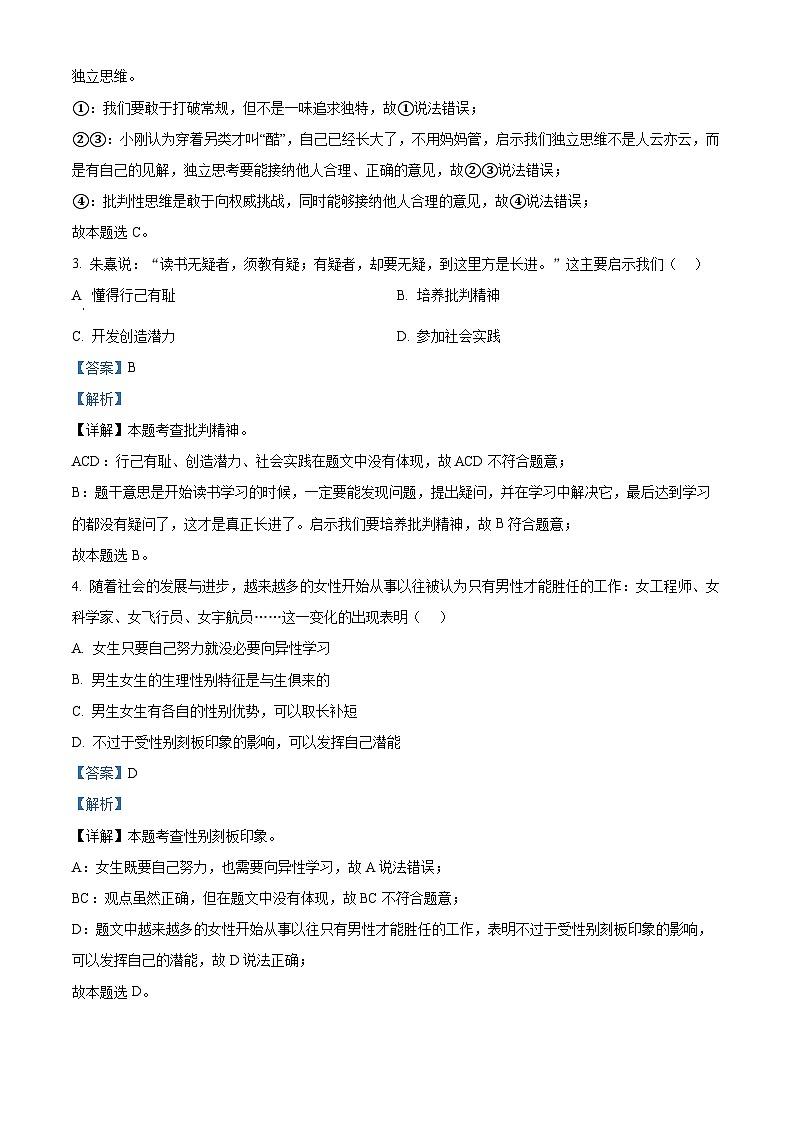 独立思维。

①：我们要敢于打破常规，但不是一味追求独特，故①说法错误；

②③：小刚认为穿着另类才叫“酷”，自己已经长大了，不用妈妈管，启示我们独立思维不是人云亦云，而是有自己的见解，独立思考要能接纳他人合理、正确的意见，故②③说法错误；

④：批判性思维是敢于向权威挑战，同时能够接纳他人合理的意见，故④说法错误；

故本题选 C。

3. 朱熹说：“读书无疑者，须教有疑；有疑者，却要无疑，到这里方是长进。”这主要启示我们（ ）

A. 懂得行己有耻

B. 培养批判精神

C. 开发创造潜力

D. 参加社会实践

【答案】B

【解析】

【详解】本题考查批判精神。

ACD：行己有耻、创造潜力、社会实践在题文中没有体现，故 ACD 不符合题意；

B：题干意思是开始读书学习的时候，一定要能发现问题，提出疑问，并在学习中解决它，最后达到学习的都没有疑问了，这才是真正长进了。启示我们要培养批判精神，故 B 符合题意；

故本题选 B。

4. 随着社会的发展与进步，越来越多的女性开始从事以往被认为只有男性才能胜任的工作：女工程师、女科学家、女飞行员、女宇航员……这一变化的出现表明（ ）

A. 女生只要自己努力就没必要向异性学习

B. 男生女生的生理性别特征是与生俱来的

C. 男生女生有各自的性别优势，可以取长补短

D. 不过于受性别刻板印象的影响，可以发挥自己潜能

【答案】D

【解析】

【详解】本题考查性别刻板印象。

A：女生既要自己努力，也需要向异性学习，故 A 说法错误；

BC：观点虽然正确，但在题文中没有体现，故 BC 不符合题意；

D：题文中越来越多的女性开始从事以往只有男性才能胜任的工作，表明不过于受性别刻板印象的影响，可以发挥自己的潜能，故 D 说法正确；

故本题选 D。